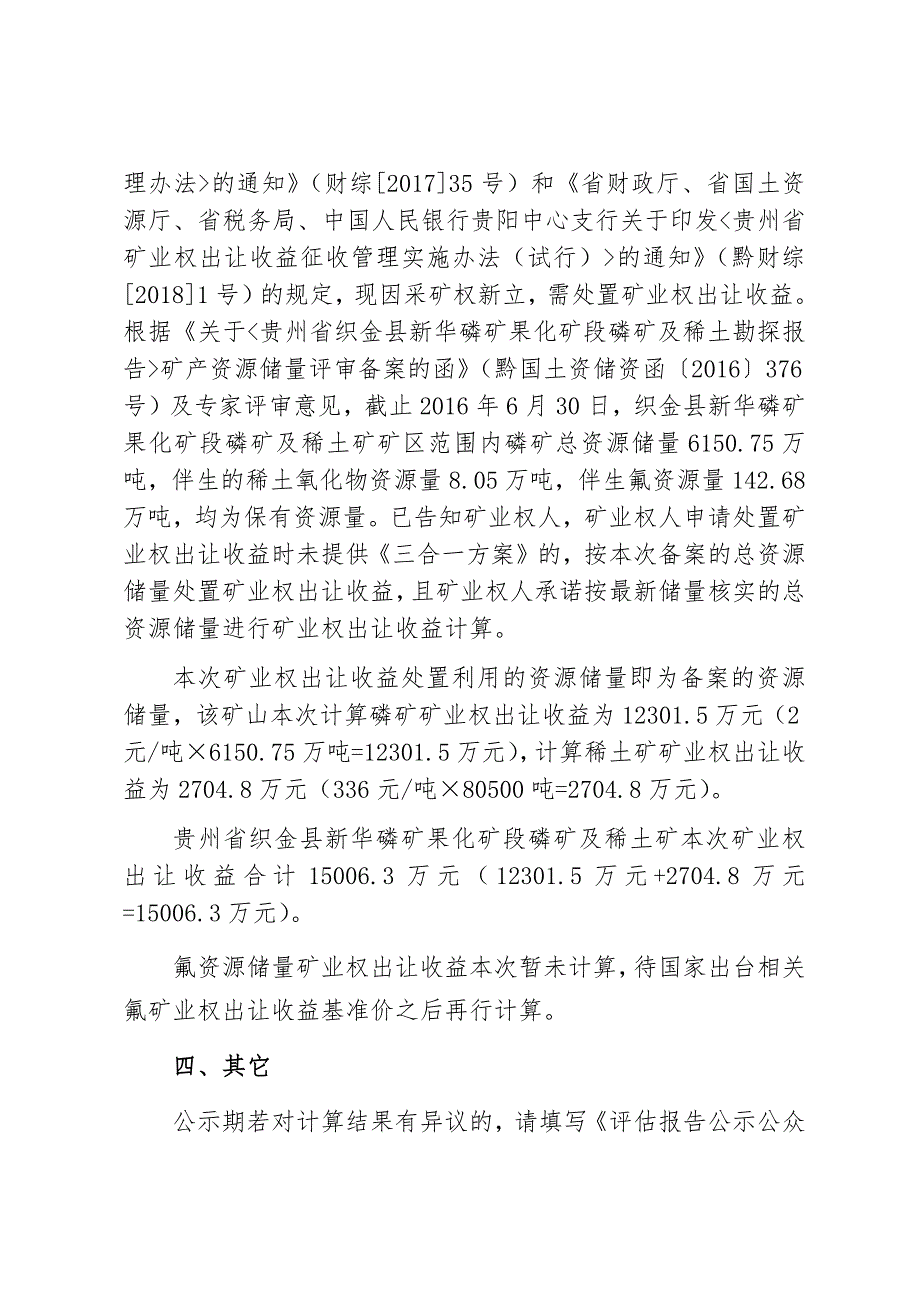 理办法>的通知》（财综[2017]35 号）和《省财政厅、省国土资源厅、省税务局、中国人民银行贵阳中心支行关于印发<贵州省矿业权出让收益征收管理实施办法（试行）>的通知》（黔财综[2018]1 号）的规定，现因采矿权新立，需处置矿业权出让收益。根据《关于<贵州省织金县新华磷矿果化矿段磷矿及稀土勘探报告>矿产资源储量评审备案的函》（黔国土资储资函〔2016〕376 号）及专家评审意见，截止 2016 年 6 月 30 日，织金县新华磷矿果化矿段磷矿及稀土矿矿区范围内磷矿总资源储量 6150.75 万吨，伴生的稀土氧化物资源量 8.05 万吨，伴生氟资源量 142.68 万吨，均为保有资源量。已告知矿业权人，矿业权人申请处置矿业权出让收益时未提供《三合一方案》的，按本次备案的总资源储量处置矿业权出让收益，且矿业权人承诺按最新储量核实的总资源储量进行矿业权出让收益计算。

本次矿业权出让收益处置利用的资源储量即为备案的资源储量，该矿山本次计算磷矿矿业权出让收益为 12301.5 万元（2 元/吨×6150.75 万吨=12301.5 万元），计算稀土矿矿业权出让收益为 2704.8 万元（336 元/吨×80500 吨=2704.8 万元）。

贵州省织金县新华磷矿果化矿段磷矿及稀土矿本次矿业权出让收益合计 15006.3 万元（12301.5 万元+2704.8 万元=15006.3 万元）。

氟资源储量矿业权出让收益本次暂未计算，待国家出台相关氟矿业权出让收益基准价之后再行计算。

四、其它

公示期若对计算结果有异议的，请填写《评估报告公示公众